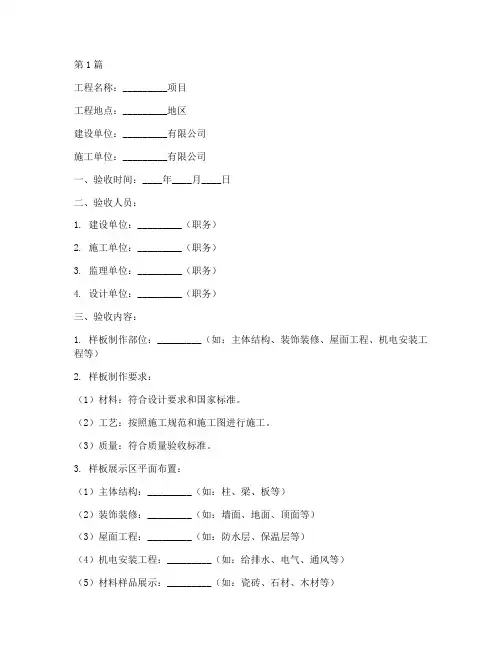 第1篇

工程名称：________项目

工程地点：________地区

建设单位：________有限公司

施工单位：________有限公司

一、验收时间：____年____月____日

二、验收人员：

1. 建设单位：________（职务）

2. 施工单位：________（职务）

3. 监理单位：________（职务）

4. 设计单位：________（职务）

三、验收内容：

1. 样板制作部位：________（如：主体结构、装饰装修、屋面工程、机电安装工程等）

2. 样板制作要求：

（1）材料：符合设计要求和国家标准。

（2）工艺：按照施工规范和施工图进行施工。

（3）质量：符合质量验收标准。

3. 样板展示区平面布置：

（1）主体结构：________（如：柱、梁、板等）

（2）装饰装修：________（如：墙面、地面、顶面等）

（3）屋面工程：________（如：防水层、保温层等）

（4）机电安装工程：________（如：给排水、电气、通风等）

（5）材料样品展示：________（如：瓷砖、石材、木材等）